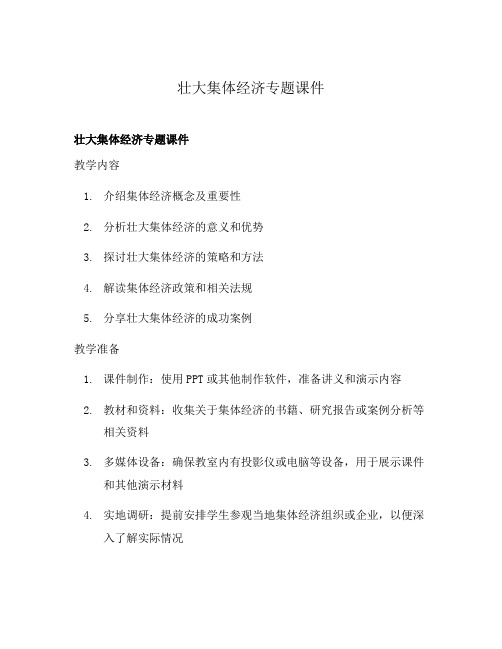 壮大集体经济专题课件

壮大集体经济专题课件

教学内容

1. 介绍集体经济概念及重要性

2. 分析壮大集体经济的意义和优势

3. 探讨壮大集体经济的策略和方法

4. 解读集体经济政策和相关法规

5. 分享壮大集体经济的成功案例

教学准备

1. 课件制作：使用PPT或其他制作软件，准备讲义和演示内容

2. 教材和资料：收集关于集体经济的书籍、研究报告或案例分析等相关资料

3. 多媒体设备：确保教室内有投影仪或电脑等设备，用于展示课件和其他演示材料

4. 实地调研：提前安排学生参观当地集体经济组织或企业，以便深入了解实际情况